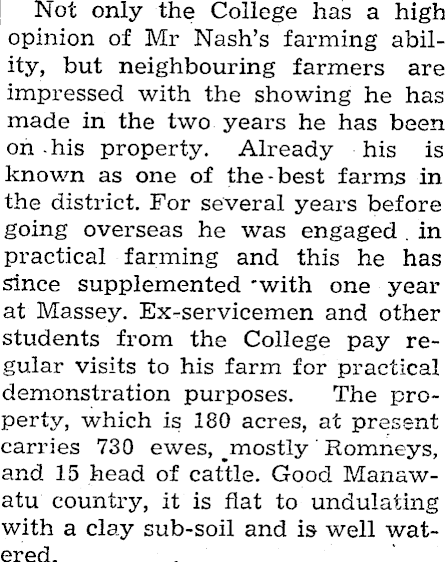 Not only the College has a high opinion of Mr Nash's farming ability, but neighbouring farmers are impressed with the showing he has made in the two years he has been on his property. Already his is known as one of the best farms in the district. For several years before going overseas he was engaged in practical farming and this he has since supplemented with one year at Massey. Ex-servicemen and other students from the College pay regular visits to his farm for practical demonstration purposes. The property, which is 180 acres, at present carries 730 ewes, mostly Romneys, and 15 head of cattle. Good Manawatu country, it is flat to undulating with a clay sub-soil and is well watered.